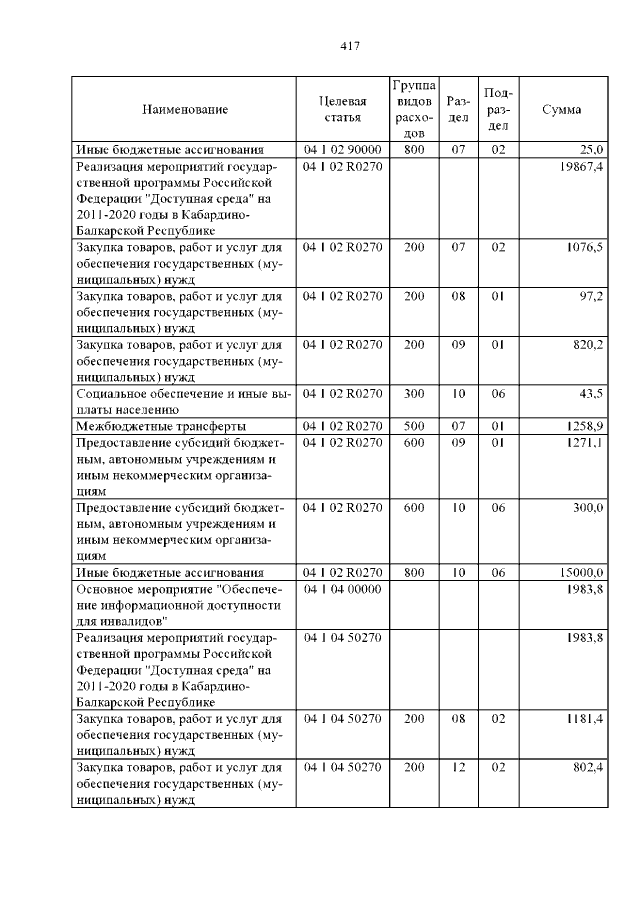 417

| Наименование | Целевая статья | Группа видов расходов | Раздел | Подраздел | Сумма |
|---|---|---|---|---|---|
| Иные бюджетные ассигнования | 04 1 02 90000 | 800 | 07 | 02 | 25,0 |
| Реализация мероприятий государственной программы Российской Федерации "Доступная среда" на 2011-2020 годы в Кабардино-Балкарской Республике | 04 1 02 R0270 | | | | 19867,4 |
| Закупка товаров, работ и услуг для обеспечения государственных (муниципальных) нужд | 04 1 02 R0270 | 200 | 07 | 02 | 1076,5 |
| Закупка товаров, работ и услуг для обеспечения государственных (муниципальных) нужд | 04 1 02 R0270 | 200 | 08 | 01 | 97,2 |
| Закупка товаров, работ и услуг для обеспечения государственных (муниципальных) нужд | 04 1 02 R0270 | 200 | 09 | 01 | 820,2 |
| Социальное обеспечение и иные выплаты населению | 04 1 02 R0270 | 300 | 10 | 06 | 43,5 |
| Межбюджетные трансферты | 04 1 02 R0270 | 500 | 07 | 01 | 1258,9 |
| Предоставление субсидий бюджетным, автономным учреждениям и иным некоммерческим организациям | 04 1 02 R0270 | 600 | 09 | 01 | 1271,1 |
| Предоставление субсидий бюджетным, автономным учреждениям и иным некоммерческим организациям | 04 1 02 R0270 | 600 | 10 | 06 | 300,0 |
| Иные бюджетные ассигнования | 04 1 02 R0270 | 800 | 10 | 06 | 15000,0 |
| Основное мероприятие "Обеспечение информационной доступности для инвалидов" | 04 1 04 00000 | | | | 1983,8 |
| Реализация мероприятий государственной программы Российской Федерации "Доступная среда" на 2011-2020 годы в Кабардино-Балкарской Республике | 04 1 04 50270 | | | | 1983,8 |
| Закупка товаров, работ и услуг для обеспечения государственных (муниципальных) нужд | 04 1 04 50270 | 200 | 08 | 02 | 1181,4 |
| Закупка товаров, работ и услуг для обеспечения государственных (муниципальных) нужд | 04 1 04 50270 | 200 | 12 | 02 | 802,4 |